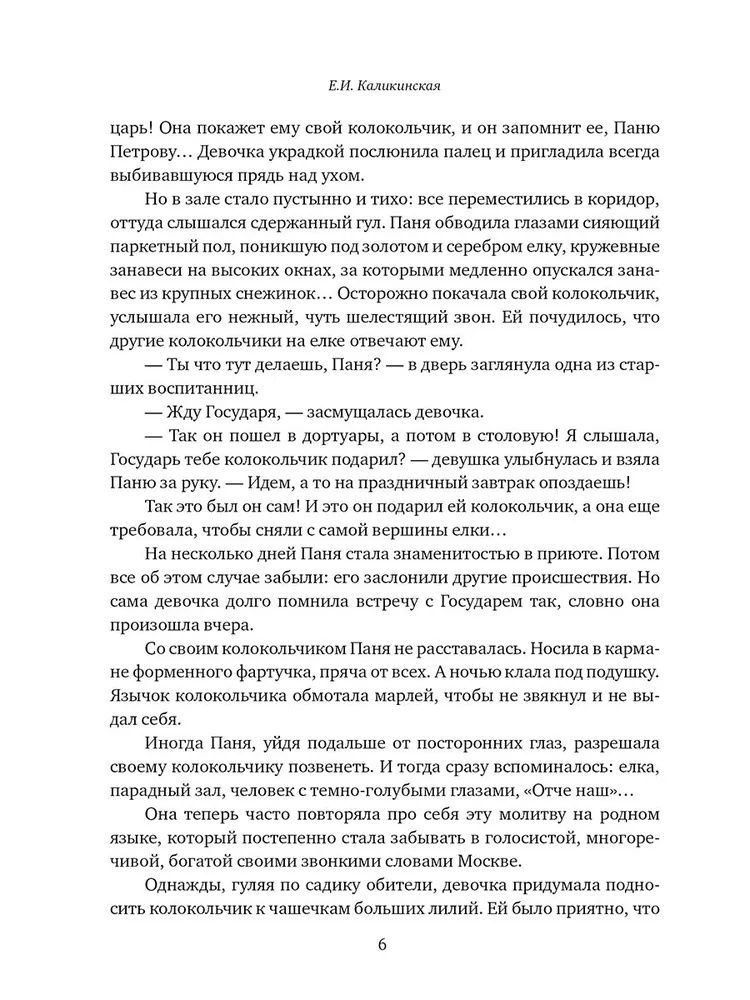 Е.И. Каликинская

царь! Она покажет ему свой колокольчик, и он запомнит ее, Паню Петрову… Девочка украдкой послюнила палец и пригладила всегда выбивавшуюся прядь над ухом.

Но в зале стало пустынно и тихо: все переместились в коридор, оттуда слышался сдержанный гул. Паня обводила глазами сияющий паркетный пол, поникшую под золотом и серебром елку, кружевные занавеси на высоких окнах, за которыми медленно опускался занавес из крупных снежинок… Осторожно покачала свой колокольчик, услышала его нежный, чуть шелестящий звон. Ей почудилось, что другие колокольчики на елке отвечают ему.

— Ты что тут делаешь, Паня? — в дверь заглянула одна из старших воспитанниц.

— Жду Государя, — засмущалась девочка.

— Так он пошел в дортуары, а потом в столовую! Я слышала, Государь тебе колокольчик подарил? — девушка улыбнулась и взяла Паню за руку. — Идем, а то на праздничный завтрак опоздаешь!

Так это был он сам! И это он подарил ей колокольчик, а она еще требовала, чтобы сняли с самой вершины елки…

На несколько дней Паня стала знаменитостью в приюте. Потом все об этом случае забыли: его заслонили другие происшествия. Но сама девочка долго помнила встречу с Государем так, словно она произошла вчера.

Со своим колокольчиком Паня не расставалась. Носила в кармане форменного фартучка, пряча от всех. А ночью клала под подушку. Язычок колокольчика обмотала марлей, чтобы не звякнул и не выдал себя.

Иногда Паня, уйдя подальше от посторонних глаз, разрешала своему колокольчику позвенеть. И тогда сразу вспоминалось: елка, парадный зал, человек с темно-голубыми глазами, «Отче наш»…

Она теперь часто повторяла про себя эту молитву на родном языке, который постепенно стала забывать в голосистой, многоречивой, богатой своими звонкими словами Москве.

Однажды, гуляя по садику обители, девочка придумала подносить колокольчик к чашечкам больших лилий. Ей было приятно, что

6